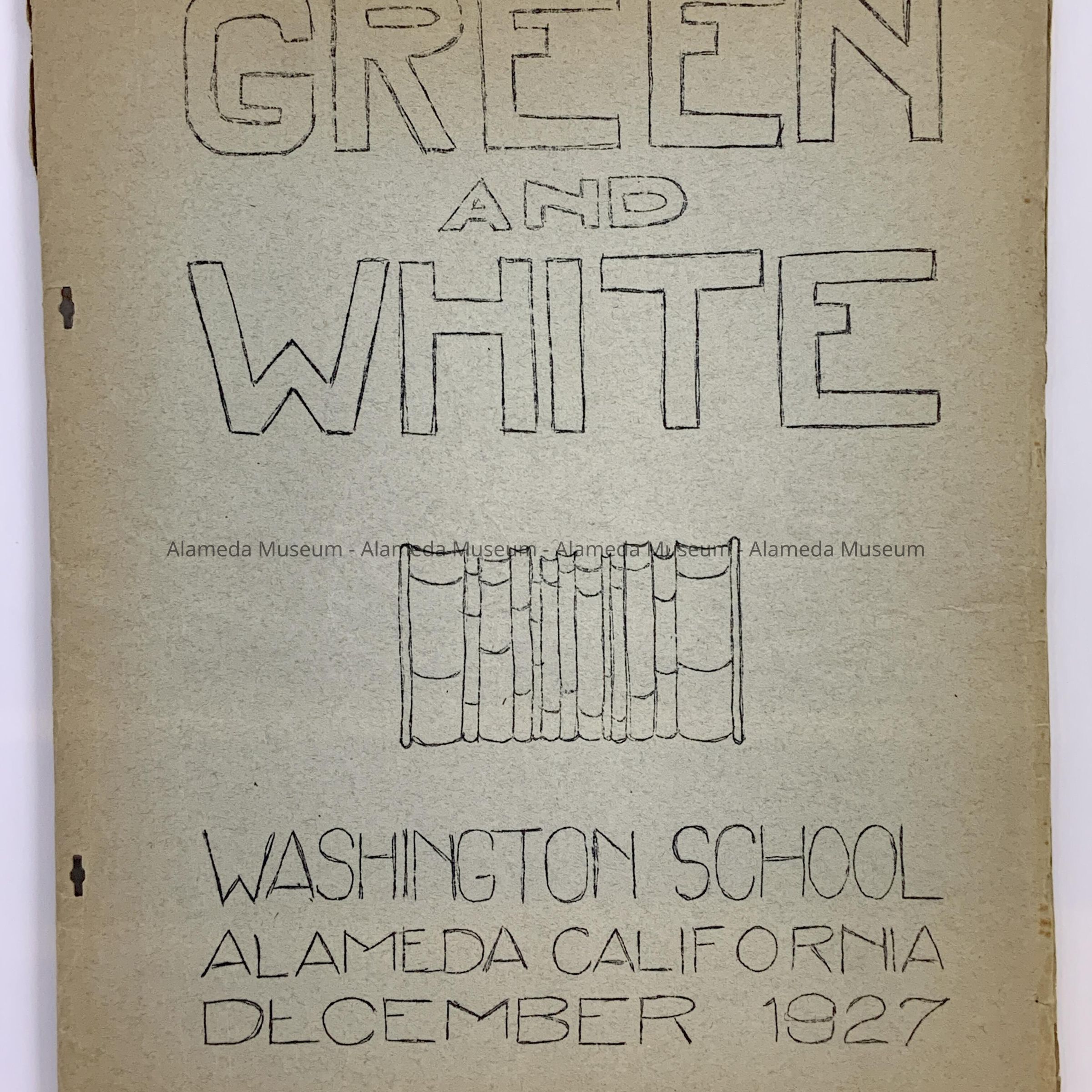 GREEN
AND
WHITE

WASHINGTON SCHOOL
ALAMEDA CALIFORNIA
DECEMBER 1927

Alameda Museum - Alameda Museum - Alameda Museum - Alameda Museum